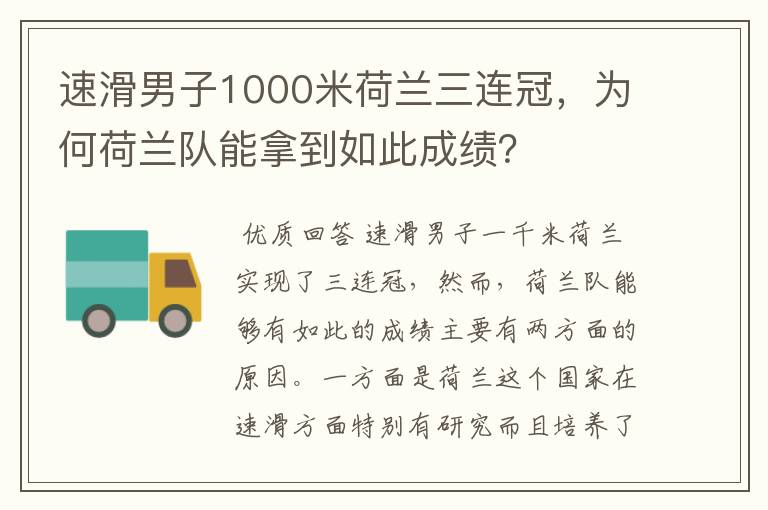 速滑男子1000米荷兰三连冠，为何荷兰队能拿到如此成绩?

优质回答 速滑男子一千米荷兰实现了三连冠，然而，荷兰队能够有如此的成绩主要有两方面的原因。一方面是荷兰这个国家在速滑方面特别有研究而且培养了